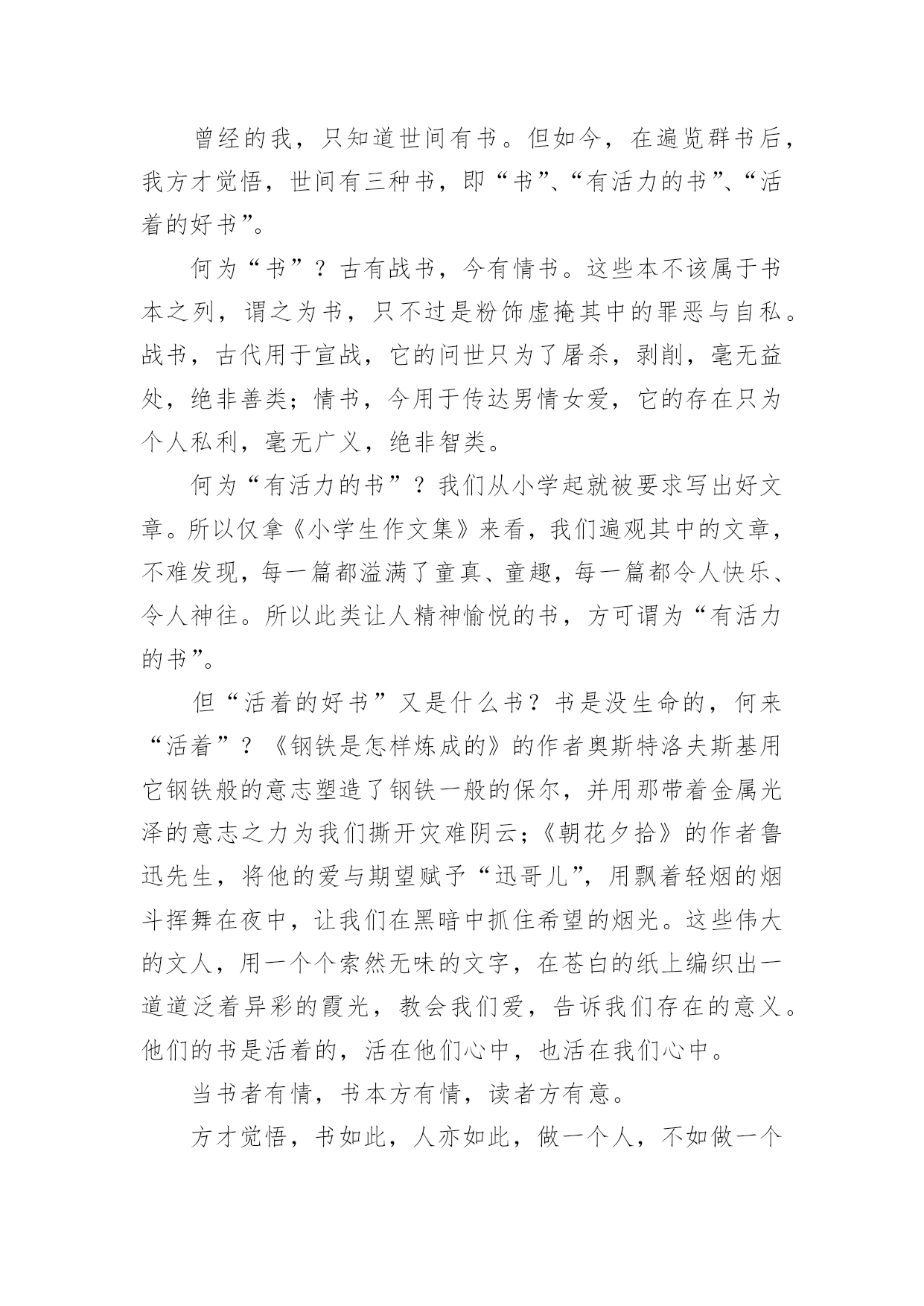 曾经的我，只知道世间有书。但如今，在遍览群书后，我方才觉悟，世间有三种书，即“书”、“有活力的书”、“活着的好书”。

何为“书”？古有战书，今有情书。这些本不该属于书本之列，谓之为书，只不过是粉饰虚掩其中的罪恶与自私。战书，古代用于宣战，它的问世只为了屠杀，剥削，毫无益处，绝非善类；情书，今用于传达男情女爱，它的存在只为个人私利，毫无广义，绝非智类。

何为“有活力的书”？我们从小学起就被要求写出好文章。所以仅拿《小学生作文集》来看，我们遍观其中的文章，不难发现，每一篇都溢满了童真、童趣，每一篇都令人快乐、令人神往。所以此类让人精神愉悦的书，方可谓为“有活力的书”。

但“活着的好书”又是什么书？书是没生命的，何来“活着”？《钢铁是怎样炼成的》的作者奥斯特洛夫斯基用它钢铁般的意志塑造了钢铁一般的保尔，并用那带着金属光泽的意志之力为我们撕开灾难阴云；《朝花夕拾》的作者鲁迅先生，将他的爱与期望赋予“迅哥儿”，用飘着轻烟的烟斗挥舞在夜中，让我们在黑暗中抓住希望的烟光。这些伟大的文人，用一个个索然无味的文字，在苍白的纸上编织出一道道泛着异彩的霞光，教会我们爱，告诉我们存在的意义。他们的书是活着的，活在他们心中，也活在我们心中。

当书者有情，书本方有情，读者方有意。

方才觉悟，书如此，人亦如此，做一个人，不如做一个